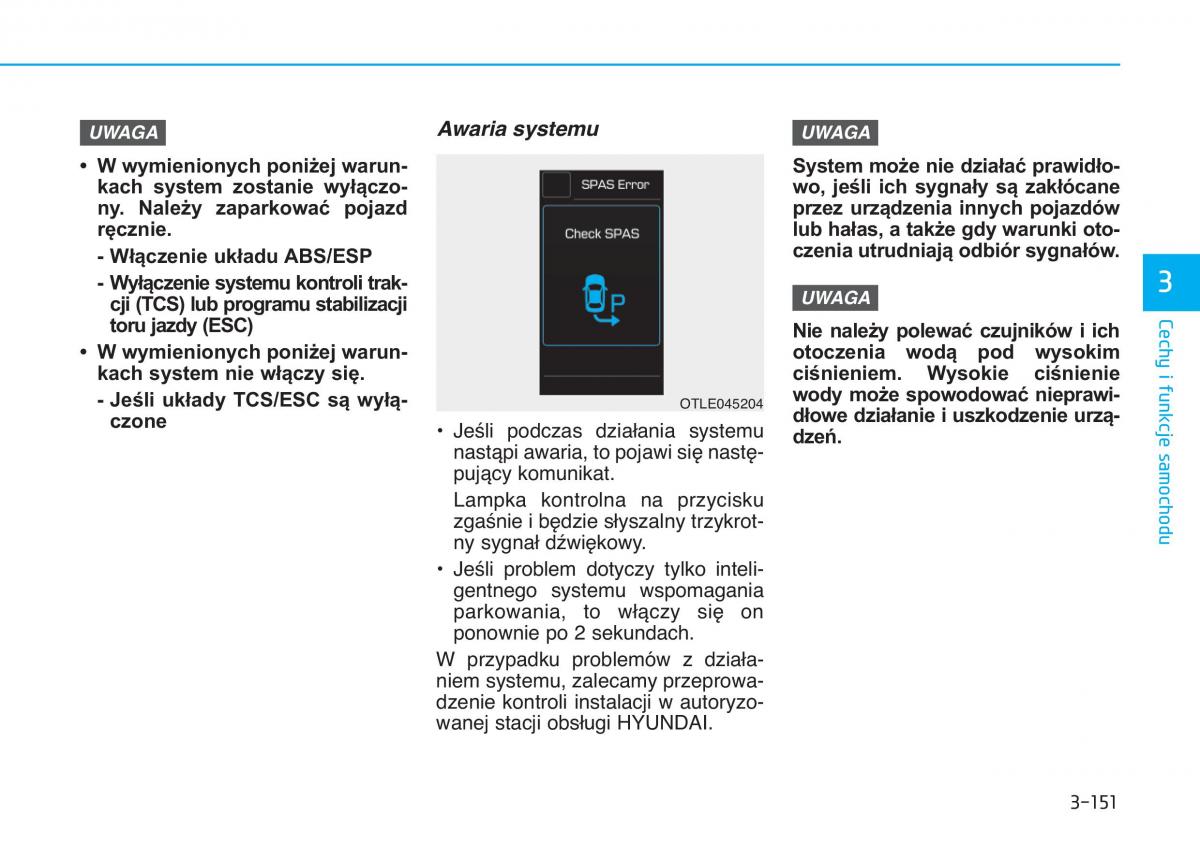 UWAGA

• W wymienionych poniżej warunkach system zostanie wyłączony. Należy zaparkować pojazd ręcznie.
- Włączenie układu ABS/ESP
- Wyłączenie systemu kontroli trakcji (TCS) lub programu stabilizacji toru jazdy (ESC)
• W wymienionych poniżej warunkach system nie włączy się.
- Jeśli układy TCS/ESC są wyłączone

Awaria systemu

SPAS Error
Check SPAS
P
OTLE045204

• Jeśli podczas działania systemu nastąpi awaria, to pojawi się następujący komunikat.
Lampka kontrolna na przycisku zgaśnie i będzie słyszalny trzykrotny sygnał dźwiękowy.
• Jeśli problem dotyczy tylko inteligentnego systemu wspomagania parkowania, to włączy się on ponownie po 2 sekundach.

W przypadku problemów z działaniem systemu, zalecamy przeprowadzenie kontroli instalacji w autoryzowanej stacji obsługi HYUNDAI.

UWAGA

System może nie działać prawidłowo, jeśli ich sygnały są zakłócane przez urządzenia innych pojazdów lub hałas, a także gdy warunki otoczenia utrudniają odbiór sygnałów.

UWAGA

Nie należy polewać czujników i ich otoczenia wodą pod wysokim ciśnieniem. Wysokie ciśnienie wody może spowodować nieprawidłowe działanie i uszkodzenie urządzeń.

3
Cechy i funkcje samochodu

3-151